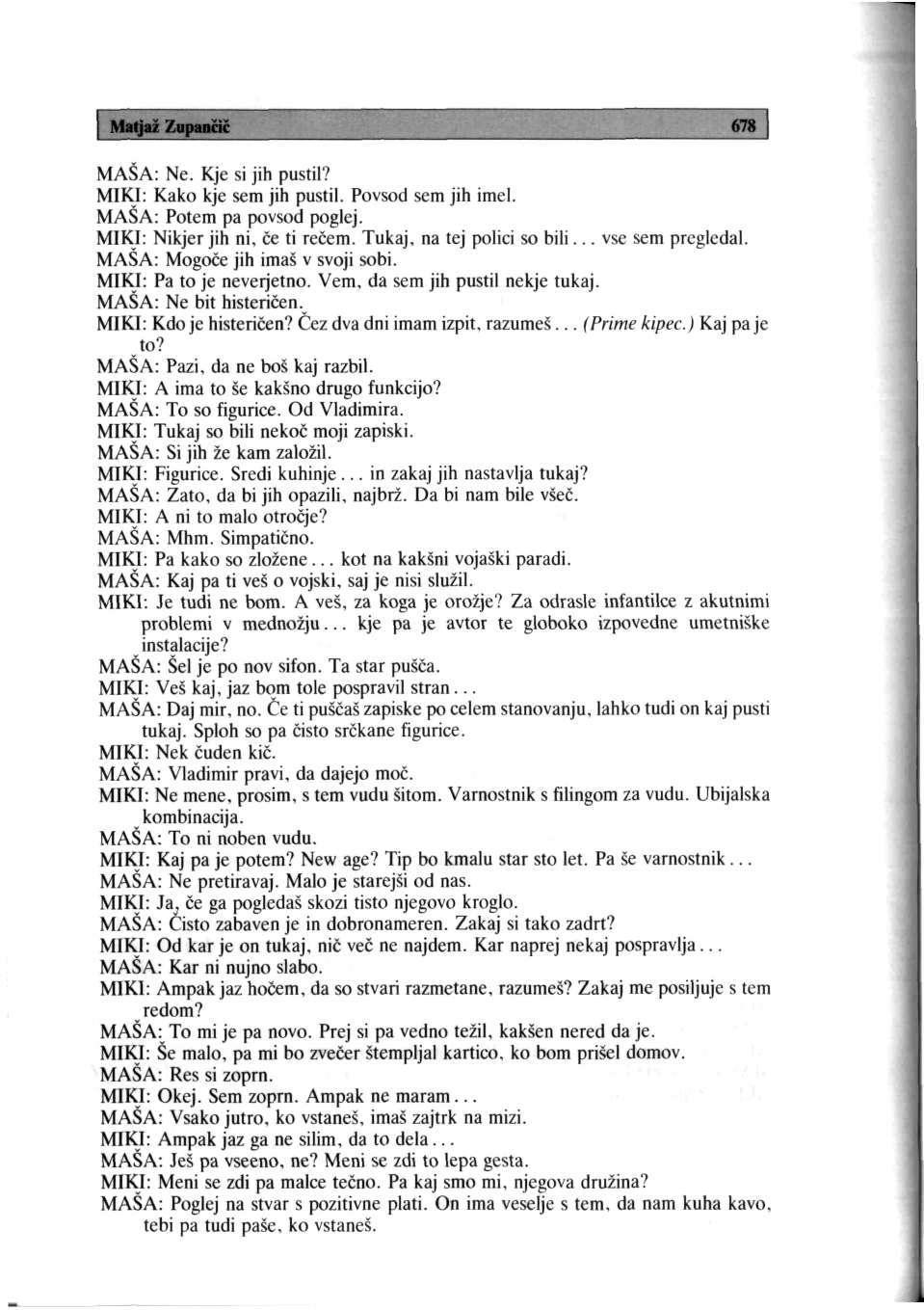 Matjaž Zupančič 678

MAŠA: Ne. Kje si jih pustil?
MIKI: Kako kje sem jih pustil. Povsod sem jih imel.
MAŠA: Potem pa povsod poglej.
MIKI: Nikjer jih ni, če ti rečem. Tukaj, na tej polici so bili... vse sem pregledal.
MAŠA: Mogoče jih imaš v svoji sobi.
MIKI: Pa to je neverjetno. Vem, da sem jih pustil nekje tukaj.
MAŠA: Ne bit histeričen.
MIKI: Kdo je histeričen? Čez dva dni imam izpit, razumeš... (Prime kipec.) Kaj pa je to?
MAŠA: Pazi, da ne boš kaj razbil.
MIKI: A ima to še kakšno drugo funkcijo?
MAŠA: To so figurice. Od Vladimira.
MIKI: Tukaj so bili nekoč moji zapiski.
MAŠA: Si jih že kam založil.
MIKI: Figurice. Sredi kuhinje... in zakaj jih nastavlja tukaj?
MAŠA: Zato, da bi jih opazili, najbrž. Da bi nam bile všeč.
MIKI: A ni to malo otročje?
MAŠA: Mhm. Simpatično.
MIKI: Pa kako so zložene... kot na kakšni vojaški paradi.
MAŠA: Kaj pa ti veš o vojski, saj je nisi služil.
MIKI: Je tudi ne bom. A veš, za koga je orožje? Za odrasle infantilce z akutnimi problemi v mednožju... kje pa je avtor te globoko izpovedne umetniške instalacije?
MAŠA: Šel je po nov sifon. Ta star pušča.
MIKI: Veš kaj, jaz bom tole pospravil stran...
MAŠA: Daj mir, no. Če ti puščaš zapiske po celem stanovanju, lahko tudi on kaj pusti tukaj. Sploh so pa čisto srčkane figurice.
MIKI: Nek čuden kič.
MAŠA: Vladimir pravi, da dajejo moč.
MIKI: Ne mene, prosim, s tem vudu šitom. Varnostnik s filingom za vudu. Ubijalska kombinacija.
MAŠA: To ni noben vudu.
MIKI: Kaj pa je potem? New age? Tip bo kmalu star sto let. Pa še varnostnik...
MAŠA: Ne pretiravaj. Malo je starejši od nas.
MIKI: Ja, če ga pogledaš skozi tisto njegovo kroglo.
MAŠA: Čisto zabaven je in dobronameren. Zakaj si tako zadrt?
MIKI: Od kar je on tukaj, nič več ne najdem. Kar naprej nekaj pospravlja...
MAŠA: Kar ni nujno slabo.
MIKI: Ampak jaz hočem, da so stvari razmetane, razumeš? Zakaj me posiljuje s tem redom?
MAŠA: To mi je pa novo. Prej si pa vedno težil, kakšen nered da je.
MIKI: Še malo, pa mi bo zvečer štempljal kartico, ko bom prišel domov.
MAŠA: Res si zoprn.
MIKI: Okej. Sem zoprn. Ampak ne maram...
MAŠA: Vsako jutro, ko vstaneš, imaš zajtrk na mizi.
MIKI: Ampak jaz ga ne silim, da to dela...
MAŠA: Ješ pa vseeno, ne? Meni se zdi to lepa gesta.
MIKI: Meni se zdi pa malce tečno. Pa kaj smo mi, njegova družina?
MAŠA: Poglej na stvar s pozitivne plati. On ima veselje s tem, da nam kuha kavo, tebi pa tudi paše, ko vstaneš.